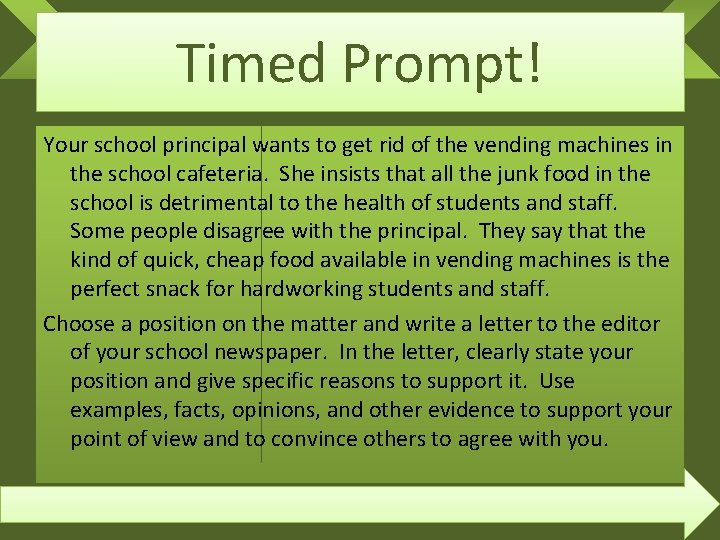 Timed Prompt!

Your school principal wants to get rid of the vending machines in the school cafeteria. She insists that all the junk food in the school is detrimental to the health of students and staff. Some people disagree with the principal. They say that the kind of quick, cheap food available in vending machines is the perfect snack for hardworking students and staff.

Choose a position on the matter and write a letter to the editor of your school newspaper. In the letter, clearly state your position and give specific reasons to support it. Use examples, facts, opinions, and other evidence to support your point of view and to convince others to agree with you.